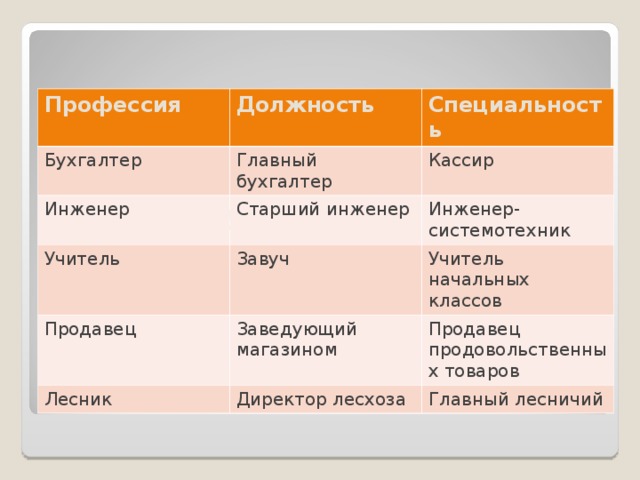 | Профессия | Должность | Специальность |
|---|---|---|
| Бухгалтер | Главный бухгалтер | Кассир |
| Инженер | Старший инженер | Инженер-системотехник |
| Учитель | Завуч | Учитель начальных классов |
| Продавец | Заведующий магазином | Продавец продовольственных товаров |
| Лесник | Директор лесхоза | Главный лесничий |